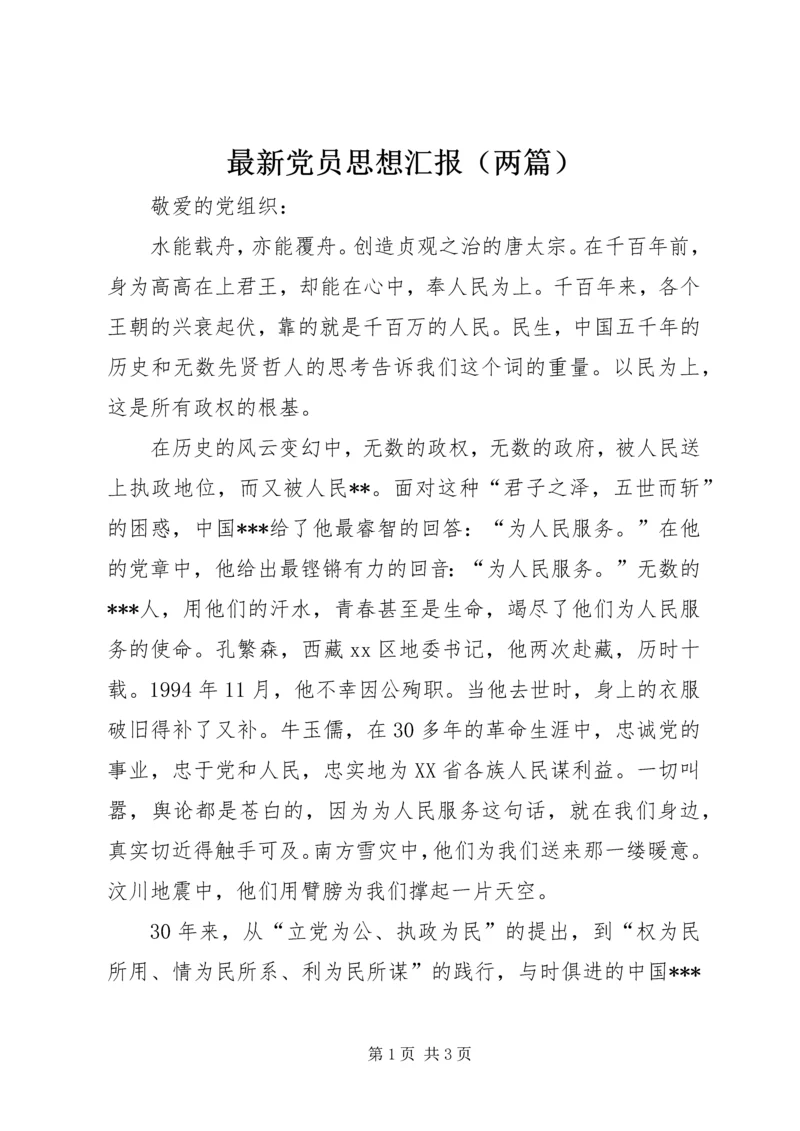 最新党员思想汇报（两篇）

敬爱的党组织：

水能载舟，亦能覆舟。创造贞观之治的唐太宗。在千百年前，身为高高在上君王，却能在心中，奉人民为上。千百年来，各个王朝的兴衰起伏，靠的就是千百万的人民。民生，中国五千年的历史和无数先贤哲人的思考告诉我们这个词的重量。以民为上，这是所有政权的根基。

在历史的风云变幻中，无数的政权，无数的政府，被人民送上执政地位，而又被人民**。面对这种“君子之泽，五世而斩”的困惑，中国***给了他最睿智的回答：“为人民服务。”在他的党章中，他给出最铿锵有力的回音：“为人民服务。”无数的***人，用他们的汗水，青春甚至是生命，竭尽了他们为人民服务的使命。孔繁森，西藏xx区地委书记，他两次赴藏，历时十载。1994年11月，他不幸因公殉职。当他去世时，身上的衣服破旧得补了又补。牛玉儒，在30多年的革命生涯中，忠诚党的事业，忠于党和人民，忠实地为XX省各族人民谋利益。一切叫嚣，舆论都是苍白的，因为为人民服务这句话，就在我们身边，真实切近得触手可及。南方雪灾中，他们为我们送来那一缕暖意。汶川地震中，他们用臂膀为我们撑起一片天空。

30年来，从“立党为公、执政为民”的提出，到“权为民所用、情为民所系、利为民所谋”的践行，与时俱进的中国***

第1页 共3页